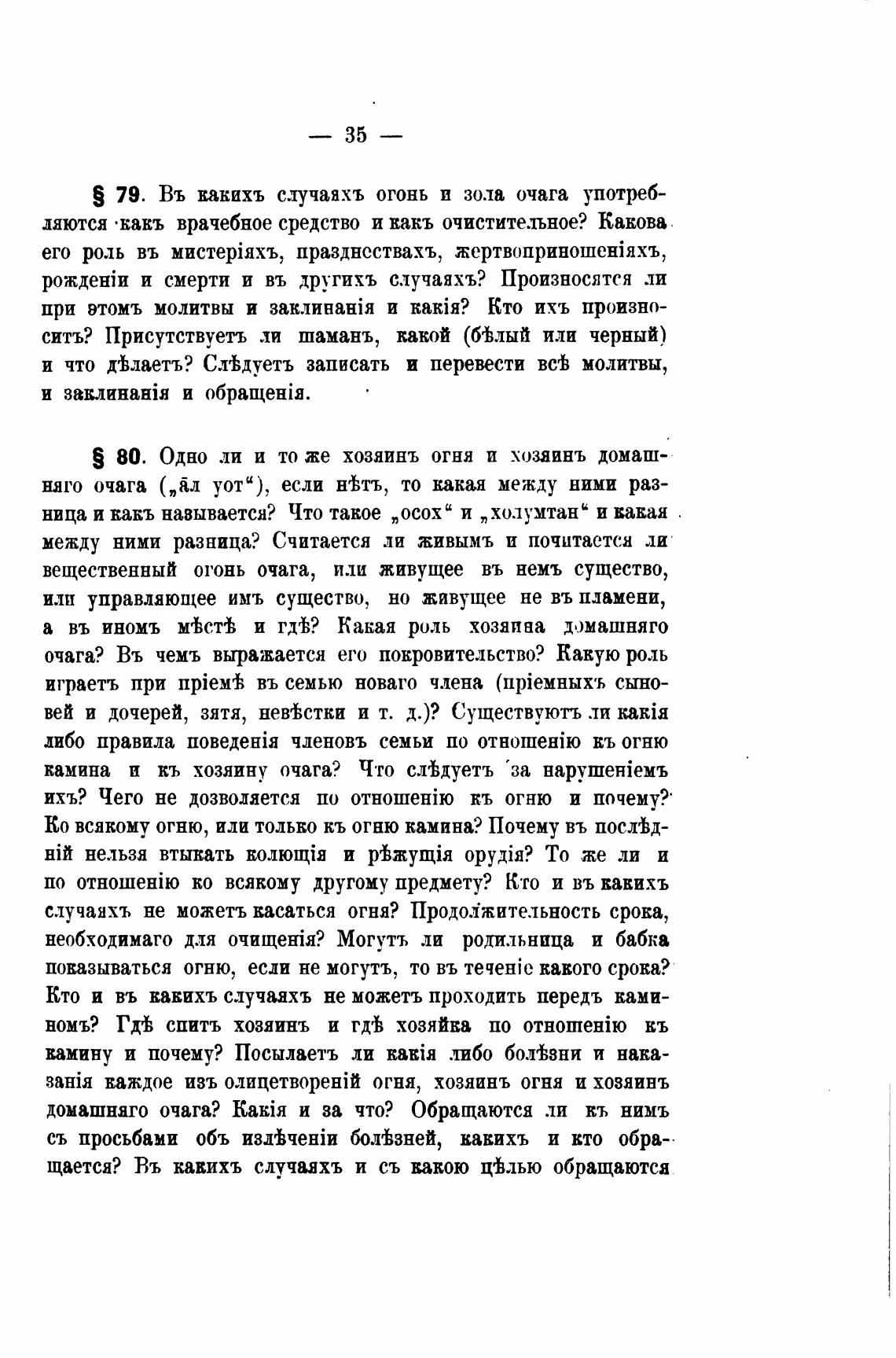 — 35 —

§ 79. Въ какихъ случаяхъ огонь и зола очага употребляются какъ врачебное средство и какъ очистительное? Какова его роль въ мистеріяхъ, празднествахъ, жертвоприношеніяхъ, рожденіи и смерти и въ другихъ случаяхъ? Произносятся ли при этомъ молитвы и заклинанія и какія? Кто ихъ произноситъ? Присутствуетъ ли шаманъ, какой (бѣлый или черный) и что дѣлаетъ? Слѣдуетъ записать и перевести всѣ молитвы, и заклинанія и обращенія.

§ 80. Одно ли и то же хозяинъ огня и хозяинъ домашняго очага („а̄л уот“), если нѣтъ, то какая между ними разница и какъ называется? Что такое „осох“ и „холумтан“ и какая между ними разница? Считается ли живымъ и почитается ли вещественный огонь очага, или живущее въ немъ существо, или управляющее имъ существо, но живущее не въ пламени, а въ иномъ мѣстѣ и гдѣ? Какая роль хозяина домашняго очага? Въ чемъ выражается его покровительство? Какую роль играетъ при пріемѣ въ семью новаго члена (пріемныхъ сыновей и дочерей, зятя, невѣстки и т. д.)? Существуютъ ли какія либо правила поведенія членовъ семьи по отношенію къ огню камина и къ хозяину очага? Что слѣдуетъ за нарушеніемъ ихъ? Чего не дозволяется по отношенію къ огню и почему? Ко всякому огню, или только къ огню камина? Почему въ послѣдній нельзя втыкать колющія и рѣжущія орудія? То же ли и по отношенію ко всякому другому предмету? Кто и въ какихъ случаяхъ не можетъ касаться огня? Продолжительность срока, необходимаго для очищенія? Могутъ ли родильница и бабка показываться огню, если не могутъ, то въ теченіе какого срока? Кто и въ какихъ случаяхъ не можетъ проходить передъ каминомъ? Гдѣ спитъ хозяинъ и гдѣ хозяйка по отношенію къ камину и почему? Посылаетъ ли какія либо болѣзни и наказанія каждое изъ олицетвореній огня, хозяинъ огня и хозяинъ домашняго очага? Какія и за что? Обращаются ли къ нимъ съ просьбами объ излѣченіи болѣзней, какихъ и кто обращается? Въ какихъ случаяхъ и съ какою цѣлью обращаются